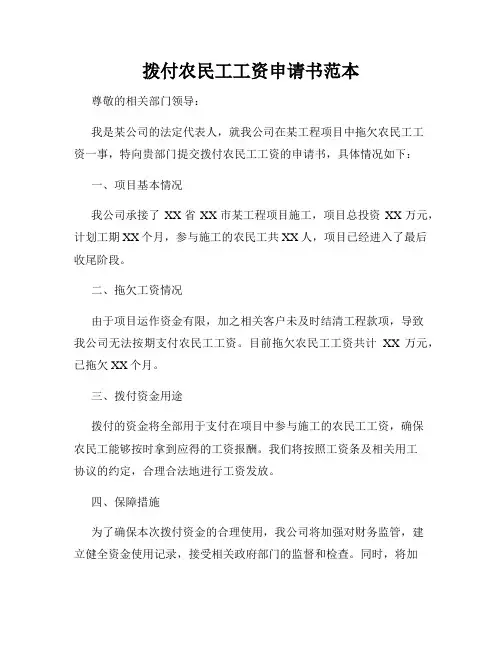 拨付农民工工资申请书范本

尊敬的相关部门领导：

我是某公司的法定代表人，就我公司在某工程项目中拖欠农民工工资一事，特向贵部门提交拨付农民工工资的申请书，具体情况如下：

一、项目基本情况

我公司承接了 XX 省 XX 市某工程项目施工，项目总投资 XX 万元，计划工期 XX 个月，参与施工的农民工共 XX 人，项目已经进入了最后收尾阶段。

二、拖欠工资情况

由于项目运作资金有限，加之相关客户未及时结清工程款项，导致我公司无法按期支付农民工工资。目前拖欠农民工工资共计 XX 万元，已拖欠 XX 个月。

三、拨付资金用途

拨付的资金将全部用于支付在项目中参与施工的农民工工资，确保农民工能够按时拿到应得的工资报酬。我们将按照工资条及相关用工协议的约定，合理合法地进行工资发放。

四、保障措施

为了确保本次拨付资金的合理使用，我公司将加强对财务监管，建立健全资金使用记录，接受相关政府部门的监督和检查。同时，将加